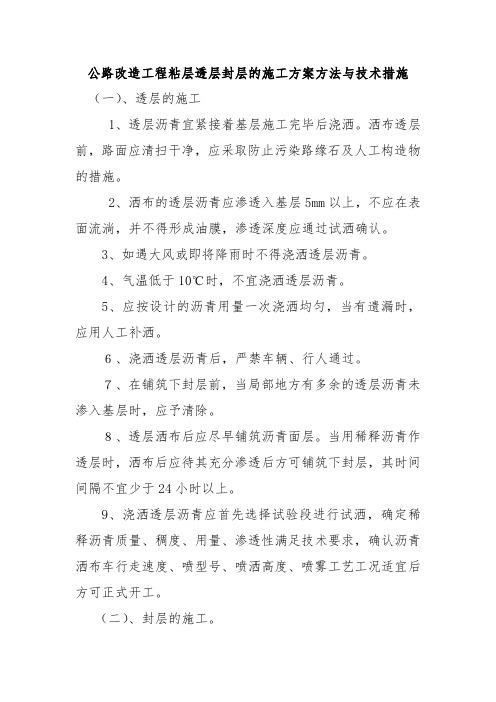 公路改造工程粘层透层封层的施工方案方法与技术措施

（一）、透层的施工

1、透层沥青宜紧接着基层施工完毕后浇洒。洒布透层前，路面应清扫干净，应采取防止污染路缘石及人工构造物的措施。

2、洒布的透层沥青应渗透入基层 5mm 以上，不应在表面流淌，并不得形成油膜，渗透深度应通过试洒确认。

3、如遇大风或即将降雨时不得浇洒透层沥青。

4、气温低于 10℃时，不宜浇洒透层沥青。

5、应按设计的沥青用量一次浇洒均匀，当有遗漏时，应用人工补洒。

6、浇洒透层沥青后，严禁车辆、行人通过。

7、在铺筑下封层前，当局部地方有多余的透层沥青未渗入基层时，应予清除。

8、透层洒布后应尽早铺筑沥青面层。当用稀释沥青作透层时，洒布后应待其充分渗透后方可铺筑下封层，其时间间隔不宜少于 24 小时以上。

9、浇洒透层沥青应首先选择试验段进行试洒，确定稀释沥青质量、稠度、用量、渗透性满足技术要求，确认沥青洒布车行走速度、喷型号、喷洒高度、喷雾工艺工况适宜后方可正式开工。

（二）、封层的施工。